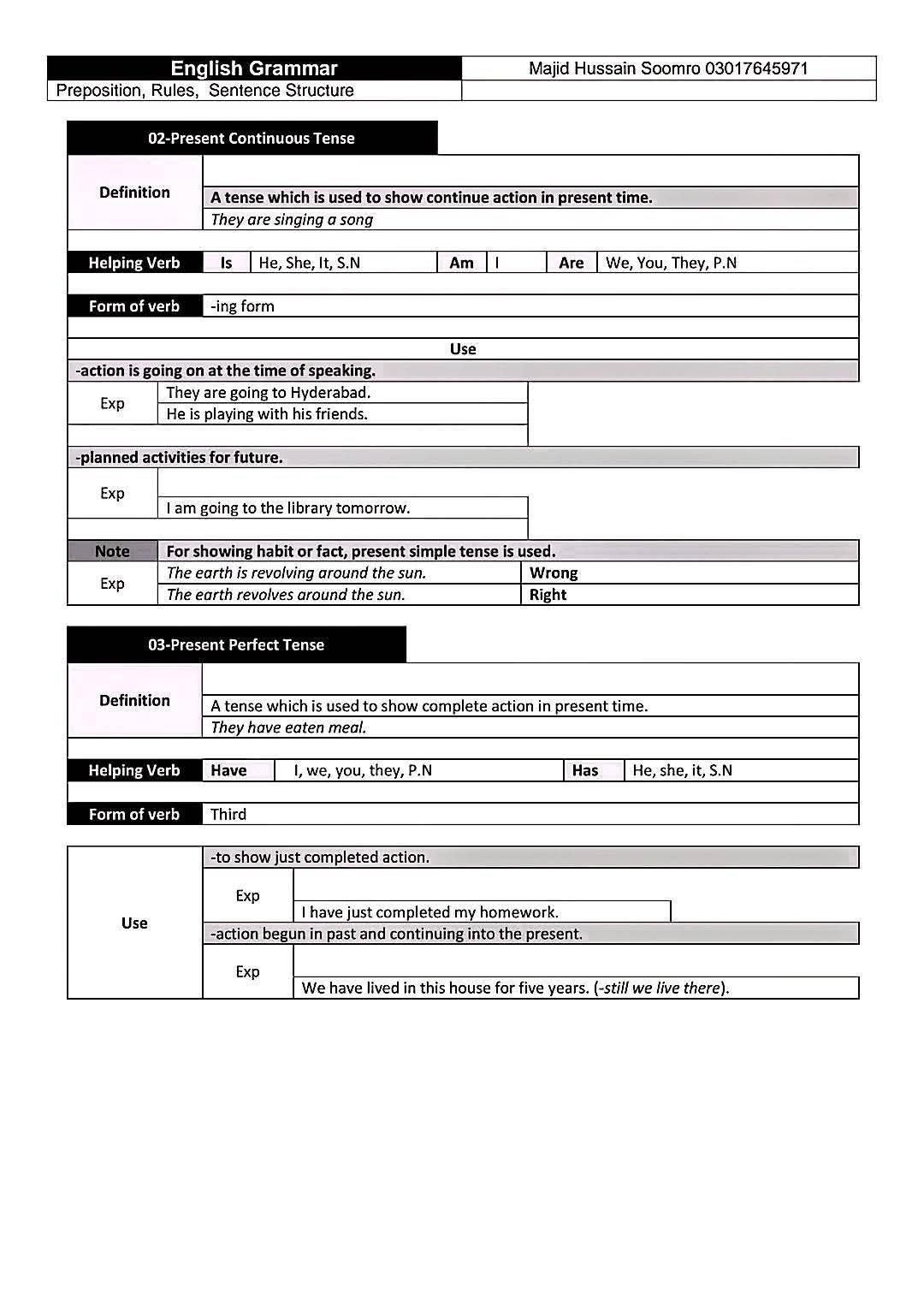 | English Grammar | Majid Hussain Soomro 03017645971 |
|---|---|
| Preposition, Rules, Sentence Structure | |

02-Present Continuous Tense

| Definition | A tense which is used to show continue action in present time. |
|---|---|
| | They are singing a song |

| Helping Verb | Is | He, She, It, S.N | Am | I | Are | We, You, They, P.N |
|---|---|---|---|---|---|---|

| Form of verb | -ing form |
|---|---|

Use

-action is going on at the time of speaking.

| Exp | They are going to Hyderabad. |
|---|---|
| | He is playing with his friends. |

-planned activities for future.

| Exp | I am going to the library tomorrow. |
|---|---|

| Note | For showing habit or fact, present simple tense is used. | |
|---|---|---|
| Exp | The earth is revolving around the sun. | Wrong |
| | The earth revolves around the sun. | Right |

03-Present Perfect Tense

| Definition | A tense which is used to show complete action in present time. |
|---|---|
| | They have eaten meal. |

| Helping Verb | Have | I, we, you, they, P.N | Has | He, she, it, S.N |
|---|---|---|---|---|

| Form of verb | Third |
|---|---|

| Use | -to show just completed action. | |
|---|---|---|
| | Exp | I have just completed my homework. |
| | -action begun in past and continuing into the present. | |
| | Exp | We have lived in this house for five years. (-still we live there). |